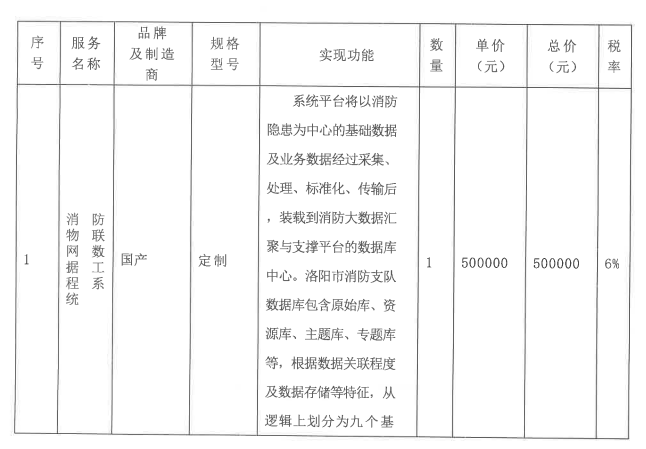 | 序号 | 服务名称 | 品牌及制造商 | 规格型号 | 实现功能 | 数量 | 单价（元） | 总价（元） | 税率 |
|---|---|---|---|---|---|---|---|---|
| 1 | 消防物联网数据工程系统 | 国产 | 定制 | 系统平台将以消防隐患为中心的基础数据及业务数据经过采集、处理、标准化、传输后，装载到消防大数据汇聚与支撑平台的数据库中心。洛阳市消防支队数据库包含原始库、资源库、主题库、专题库等，根据数据关联程度及数据存储等特征，从逻辑上划分为九个基 | 1 | 500000 | 500000 | 6% |